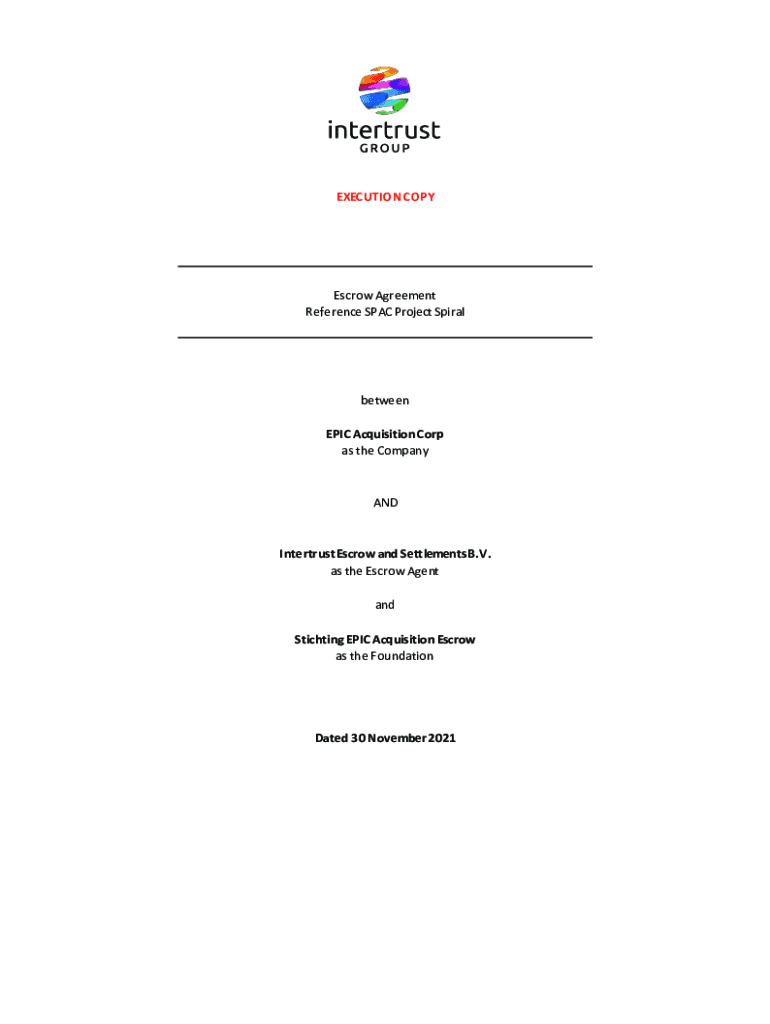 intertrust
GROUP

EXECUTION COPY

Escrow Agreement
Reference SPAC Project Spiral

between

EPIC Acquisition Corp
as the Company

AND

Intertrust Escrow and Settlements B.V.
as the Escrow Agent

and

Stichting EPIC Acquisition Escrow
as the Foundation

Dated 30 November 2021